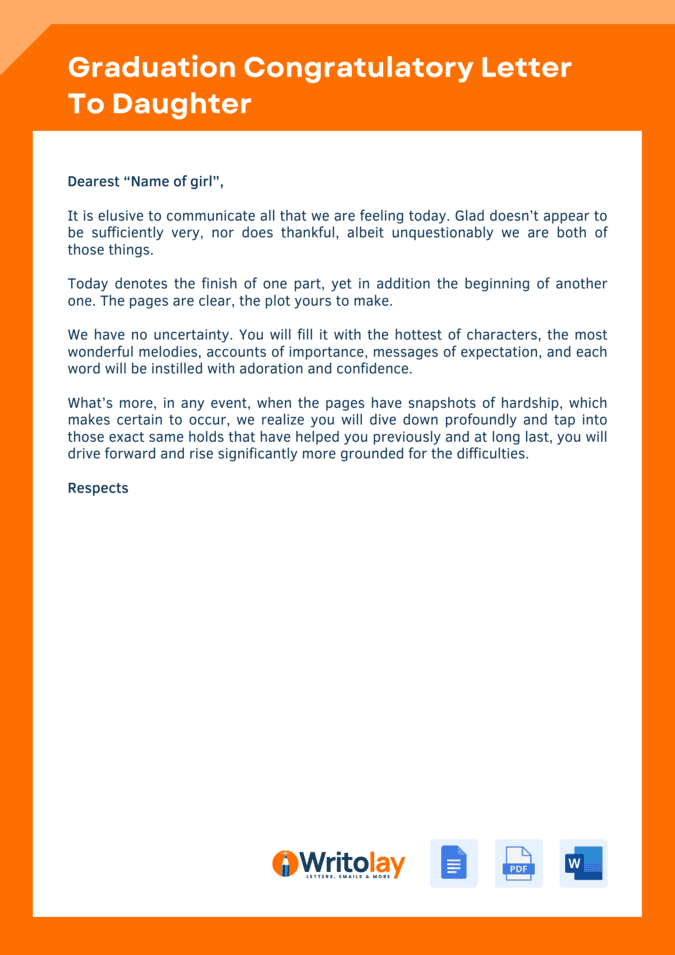 Graduation Congratulatory Letter To Daughter

Dearest “Name of girl”,

It is elusive to communicate all that we are feeling today. Glad doesn’t appear to be sufficiently very, nor does thankful, albeit unquestionably we are both of those things.

Today denotes the finish of one part, yet in addition the beginning of another one. The pages are clear, the plot yours to make.

We have no uncertainty. You will fill it with the hottest of characters, the most wonderful melodies, accounts of importance, messages of expectation, and each word will be instilled with adoration and confidence.

What’s more, in any event, when the pages have snapshots of hardship, which makes certain to occur, we realize you will dive down profoundly and tap into those exact same holds that have helped you previously and at long last, you will drive forward and rise significantly more grounded for the difficulties.

Respects

Writolay
LETTERS, EMAILS & MORE

PDF

W